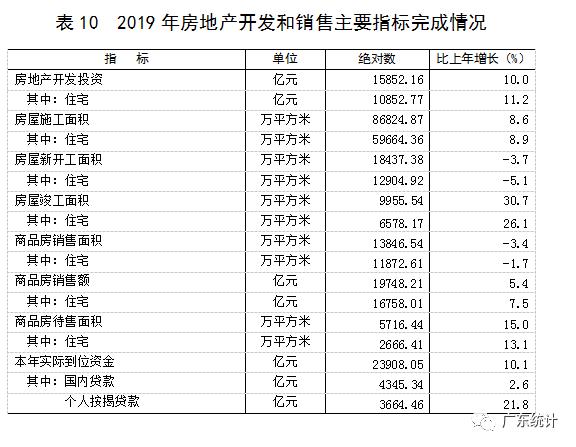 表 10　2019 年房地产开发和销售主要指标完成情况

| 指　　标 | 单位 | 绝对数 | 比上年增长（%） |
|---|---|---|---|
| 房地产开发投资 | 亿元 | 15852.16 | 10.0 |
| 其中：住宅 | 亿元 | 10852.77 | 11.2 |
| 房屋施工面积 | 万平方米 | 86824.87 | 8.6 |
| 其中：住宅 | 万平方米 | 59664.36 | 8.9 |
| 房屋新开工面积 | 万平方米 | 18437.38 | -3.7 |
| 其中：住宅 | 万平方米 | 12904.92 | -5.1 |
| 房屋竣工面积 | 万平方米 | 9955.54 | 30.7 |
| 其中：住宅 | 万平方米 | 6578.17 | 26.1 |
| 商品房销售面积 | 万平方米 | 13846.54 | -3.4 |
| 其中：住宅 | 万平方米 | 11872.61 | -1.7 |
| 商品房销售额 | 亿元 | 19748.21 | 5.4 |
| 其中：住宅 | 亿元 | 16758.01 | 7.5 |
| 商品房待售面积 | 万平方米 | 5716.44 | 15.0 |
| 其中：住宅 | 万平方米 | 2666.41 | 13.1 |
| 本年实际到位资金 | 亿元 | 23908.05 | 10.1 |
| 其中：国内贷款 | 亿元 | 4345.34 | 2.6 |
| 个人按揭贷款 | 亿元 | 3664.46 | 21.8 |

广东统计